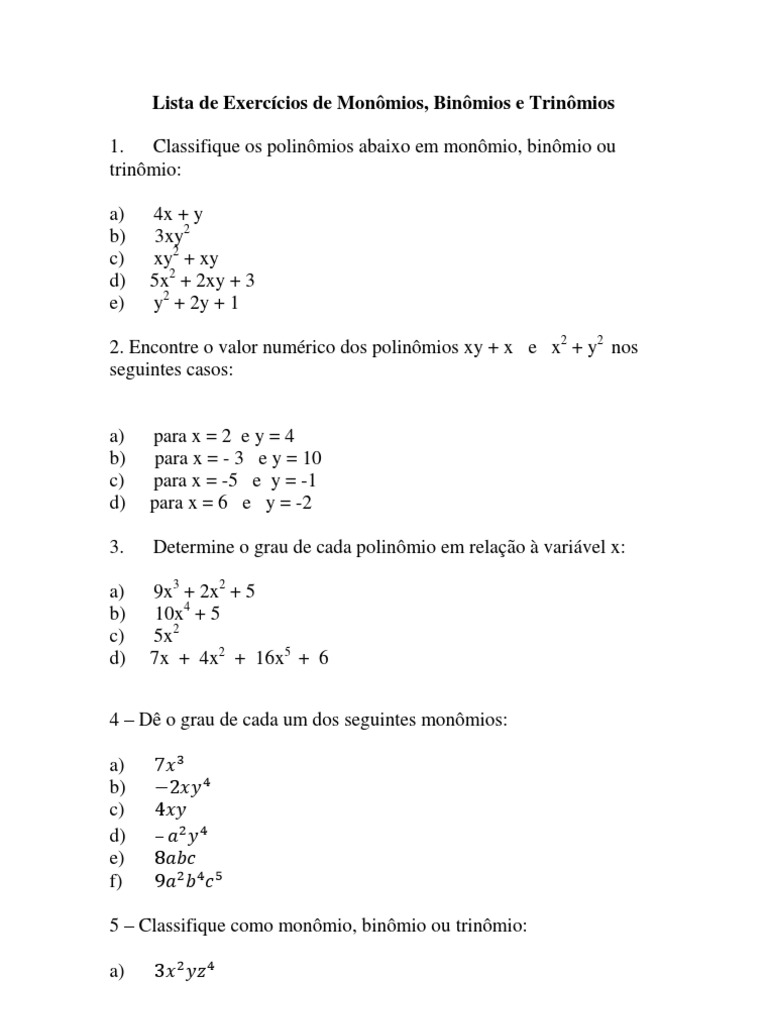 Lista de Exercícios de Monômios, Binômios e Trinômios

1. Classifique os polinômios abaixo em monômio, binômio ou trinômio:

a) $4x + y$
b) $3xy^2$
c) $xy^2 + xy$
d) $5x^2 + 2xy + 3$
e) $y^2 + 2y + 1$

2. Encontre o valor numérico dos polinômios $xy + x$ e $x^2 + y^2$ nos seguintes casos:

a) para $x = 2$ e $y = 4$
b) para $x = - 3$ e $y = 10$
c) para $x = -5$ e $y = -1$
d) para $x = 6$ e $y = -2$

3. Determine o grau de cada polinômio em relação à variável x:

a) $9x^3 + 2x^2 + 5$
b) $10x^4 + 5$
c) $5x^2$
d) $7x + 4x^2 + 16x^5 + 6$

4 – Dê o grau de cada um dos seguintes monômios:

a) $7x^3$
b) $-2xy^4$
c) $4xy$
d) $-a^2y^4$
e) $8abc$
f) $9a^2b^4c^5$

5 – Classifique como monômio, binômio ou trinômio:

a) $3x^2yz^4$